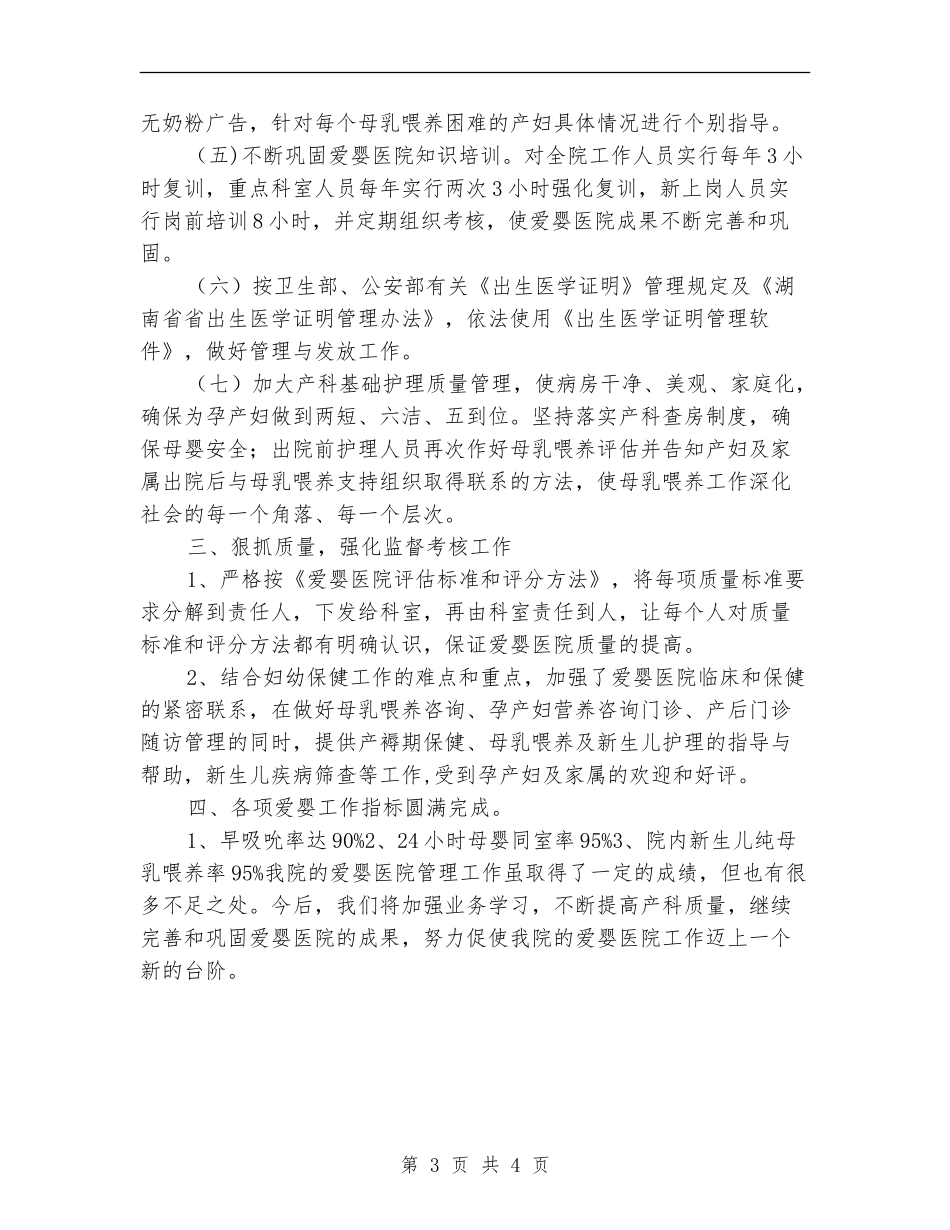 无奶粉广告，针对每个母乳喂养困难的产妇具体情况进行个别指导。

（五）不断巩固爱婴医院知识培训。对全院工作人员实行每年3小时复训，重点科室人员每年实行两次3小时强化复训，新上岗人员实行岗前培训8小时，并定期组织考核，使爱婴医院成果不断完善和巩固。

（六）按卫生部、公安部有关《出生医学证明》管理规定及《湖南省省出生医学证明管理办法》，依法使用《出生医学证明管理软件》，做好管理与发放工作。

（七）加大产科基础护理质量管理，使病房干净、美观、家庭化，确保为孕产妇做到两短、六洁、五到位。坚持落实产科查房制度，确保母婴安全；出院前护理人员再次作好母乳喂养评估并告知产妇及家属出院后与母乳喂养支持组织取得联系的方法，使母乳喂养工作深化社会的每一个角落、每一个层次。

三、狠抓质量，强化监督考核工作

1、严格按《爱婴医院评估标准和评分方法》，将每项质量标准要求分解到责任人，下发给科室，再由科室责任到人，让每个人对质量标准和评分方法都有明确认识，保证爱婴医院质量的提高。

2、结合妇幼保健工作的难点和重点，加强了爱婴医院临床和保健的紧密联系，在做好母乳喂养咨询、孕产妇营养咨询门诊、产后门诊随访管理的同时，提供产褥期保健、母乳喂养及新生儿护理的指导与帮助，新生儿疾病筛查等工作,受到孕产妇及家属的欢迎和好评。

四、各项爱婴工作指标圆满完成。

1、早吸吮率达90%2、24小时母婴同室率95%3、院内新生儿纯母乳喂养率95%我院的爱婴医院管理工作虽取得了一定的成绩，但也有很多不足之处。今后，我们将加强业务学习，不断提高产科质量，继续完善和巩固爱婴医院的成果，努力促使我院的爱婴医院工作迈上一个新的台阶。

第 3 页 共 4 页